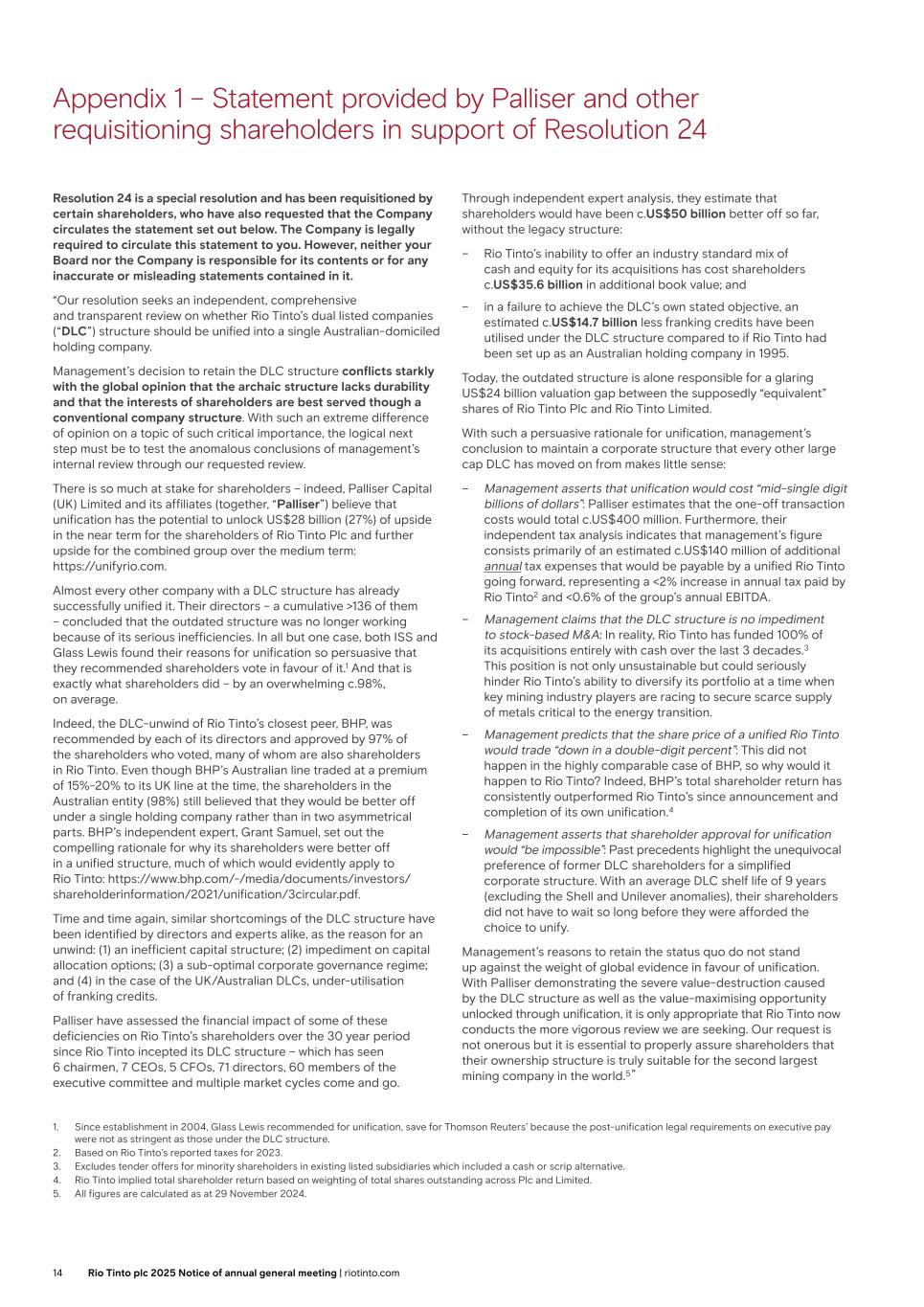 Appendix 1 – Statement provided by Palliser and other requisitioning shareholders in support of Resolution 24

Resolution 24 is a special resolution and has been requisitioned by certain shareholders, who have also requested that the Company circulates the statement set out below. The Company is legally required to circulate this statement to you. However, neither your Board nor the Company is responsible for its contents or for any inaccurate or misleading statements contained in it.

"Our resolution seeks an independent, comprehensive and transparent review on whether Rio Tinto's dual listed companies ("DLC") structure should be unified into a single Australian-domiciled holding company.

Management's decision to retain the DLC structure conflicts starkly with the global opinion that the archaic structure lacks durability and that the interests of shareholders are best served though a conventional company structure. With such an extreme difference of opinion on a topic of such critical importance, the logical next step must be to test the anomalous conclusions of management's internal review through our requested review.

There is so much at stake for shareholders – indeed, Palliser Capital (UK) Limited and its affiliates (together, "Palliser") believe that unification has the potential to unlock US$28 billion (27%) of upside in the near term for the shareholders of Rio Tinto Plc and further upside for the combined group over the medium term: https://unifyrio.com.

Almost every other company with a DLC structure has already successfully unified it. Their directors – a cumulative >136 of them – concluded that the outdated structure was no longer working because of its serious inefficiencies. In all but one case, both ISS and Glass Lewis found their reasons for unification so persuasive that they recommended shareholders vote in favour of it.$^1$ And that is exactly what shareholders did – by an overwhelming c.98%, on average.

Indeed, the DLC-unwind of Rio Tinto's closest peer, BHP, was recommended by each of its directors and approved by 97% of the shareholders who voted, many of whom are also shareholders in Rio Tinto. Even though BHP's Australian line traded at a premium of 15%-20% to its UK line at the time, the shareholders in the Australian entity (98%) still believed that they would be better off under a single holding company rather than in two asymmetrical parts. BHP's independent expert, Grant Samuel, set out the compelling rationale for why its shareholders were better off in a unified structure, much of which would evidently apply to Rio Tinto: https://www.bhp.com/-/media/documents/investors/shareholderinformation/2021/unification/3circular.pdf.

Time and time again, similar shortcomings of the DLC structure have been identified by directors and experts alike, as the reason for an unwind: (1) an inefficient capital structure; (2) impediment on capital allocation options; (3) a sub-optimal corporate governance regime; and (4) in the case of the UK/Australian DLCs, under-utilisation of franking credits.

Palliser have assessed the financial impact of some of these deficiencies on Rio Tinto's shareholders over the 30 year period since Rio Tinto incepted its DLC structure – which has seen 6 chairmen, 7 CEOs, 5 CFOs, 71 directors, 60 members of the executive committee and multiple market cycles come and go.

Through independent expert analysis, they estimate that shareholders would have been c.US$50 billion better off so far, without the legacy structure:

– Rio Tinto's inability to offer an industry standard mix of cash and equity for its acquisitions has cost shareholders c.US$35.6 billion in additional book value; and

– in a failure to achieve the DLC's own stated objective, an estimated c.US$14.7 billion less franking credits have been utilised under the DLC structure compared to if Rio Tinto had been set up as an Australian holding company in 1995.

Today, the outdated structure is alone responsible for a glaring US$24 billion valuation gap between the supposedly "equivalent" shares of Rio Tinto Plc and Rio Tinto Limited.

With such a persuasive rationale for unification, management's conclusion to maintain a corporate structure that every other large cap DLC has moved on from makes little sense:

– Management asserts that unification would cost "mid-single digit billions of dollars": Palliser estimates that the one-off transaction costs would total c.US$400 million. Furthermore, their independent tax analysis indicates that management's figure consists primarily of an estimated c.US$140 million of additional annual tax expenses that would be payable by a unified Rio Tinto going forward, representing a <2% increase in annual tax paid by Rio Tinto$^2$ and <0.6% of the group's annual EBITDA.

– Management claims that the DLC structure is no impediment to stock-based M&A: In reality, Rio Tinto has funded 100% of its acquisitions entirely with cash over the last 3 decades.$^3$ This position is not only unsustainable but could seriously hinder Rio Tinto's ability to diversify its portfolio at a time when key mining industry players are racing to secure scarce supply of metals critical to the energy transition.

– Management predicts that the share price of a unified Rio Tinto would trade "down in a double-digit percent": This did not happen in the highly comparable case of BHP, so why would it happen to Rio Tinto? Indeed, BHP's total shareholder return has consistently outperformed Rio Tinto's since announcement and completion of its own unification.$^4$

– Management asserts that shareholder approval for unification would "be impossible": Past precedents highlight the unequivocal preference of former DLC shareholders for a simplified corporate structure. With an average DLC shelf life of 9 years (excluding the Shell and Unilever anomalies), their shareholders did not have to wait so long before they were afforded the choice to unify.

Management's reasons to retain the status quo do not stand up against the weight of global evidence in favour of unification. With Palliser demonstrating the severe value-destruction caused by the DLC structure as well as the value-maximising opportunity unlocked through unification, it is only appropriate that Rio Tinto now conducts the more vigorous review we are seeking. Our request is not onerous but it is essential to properly assure shareholders that their ownership structure is truly suitable for the second largest mining company in the world.$^5$"

1. Since establishment in 2004, Glass Lewis recommended for unification, save for Thomson Reuters' because the post-unification legal requirements on executive pay were not as stringent as those under the DLC structure.
2. Based on Rio Tinto's reported taxes for 2023.
3. Excludes tender offers for minority shareholders in existing listed subsidiaries which included a cash or scrip alternative.
4. Rio Tinto implied total shareholder return based on weighting of total shares outstanding across Plc and Limited.
5. All figures are calculated as at 29 November 2024.

14 Rio Tinto plc 2025 Notice of annual general meeting | riotinto.com